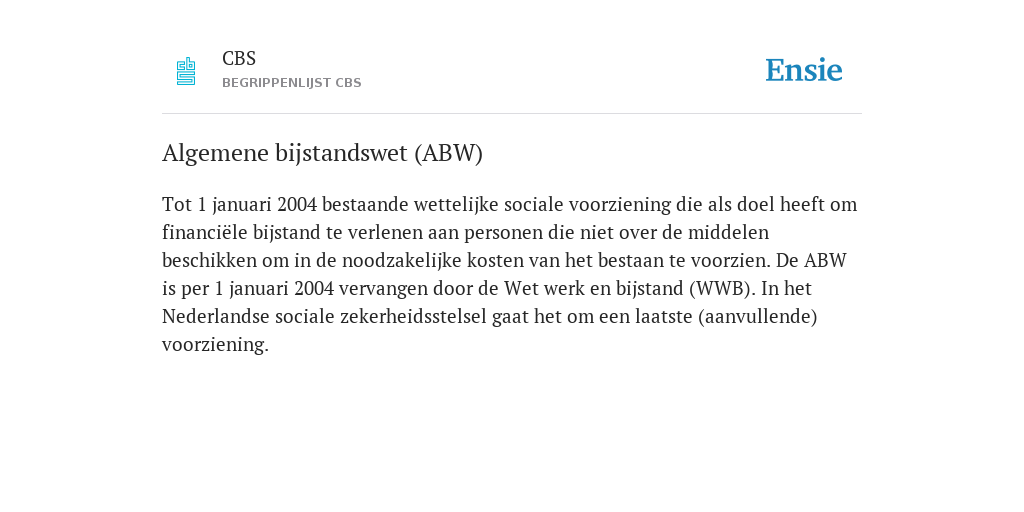 CBS
BEGRIPPENLIJST CBS

Ensie

Algemene bijstandswet (ABW)

Tot 1 januari 2004 bestaande wettelijke sociale voorziening die als doel heeft om financiële bijstand te verlenen aan personen die niet over de middelen beschikken om in de noodzakelijke kosten van het bestaan te voorzien. De ABW is per 1 januari 2004 vervangen door de Wet werk en bijstand (WWB). In het Nederlandse sociale zekerheidsstelsel gaat het om een laatste (aanvullende) voorziening.